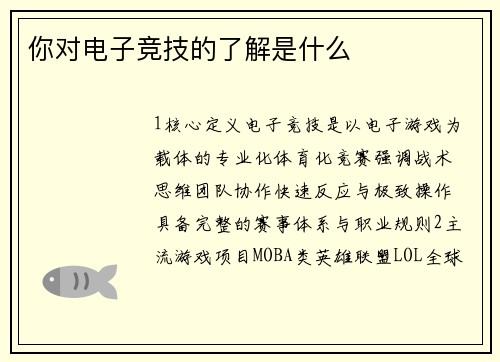 你对电子竞技的了解是什么

1核心定义电子竞技是以电子游戏为载体的专业化体育化竞赛强调战术思维团队协作快速反应与极致操作具备完整的赛事体系与职业规则2主流游戏项目MOBA类英雄联盟LOL全球